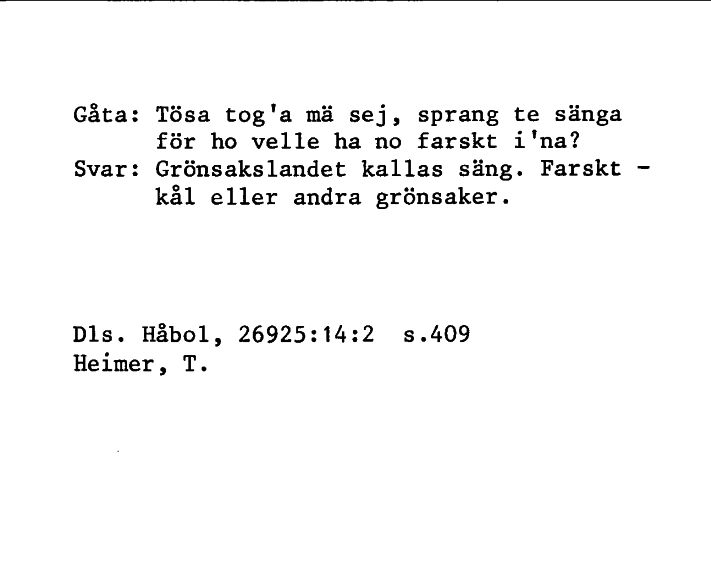 Gåta: Tösa tog'a mä sej, sprang te sänga för ho velle ha no farskt i'na?
Svar: Grönsakslandet kallas säng. Farskt - kål eller andra grönsaker.

Dls. Håbol, 26925:14:2 s.409
Heimer, T.